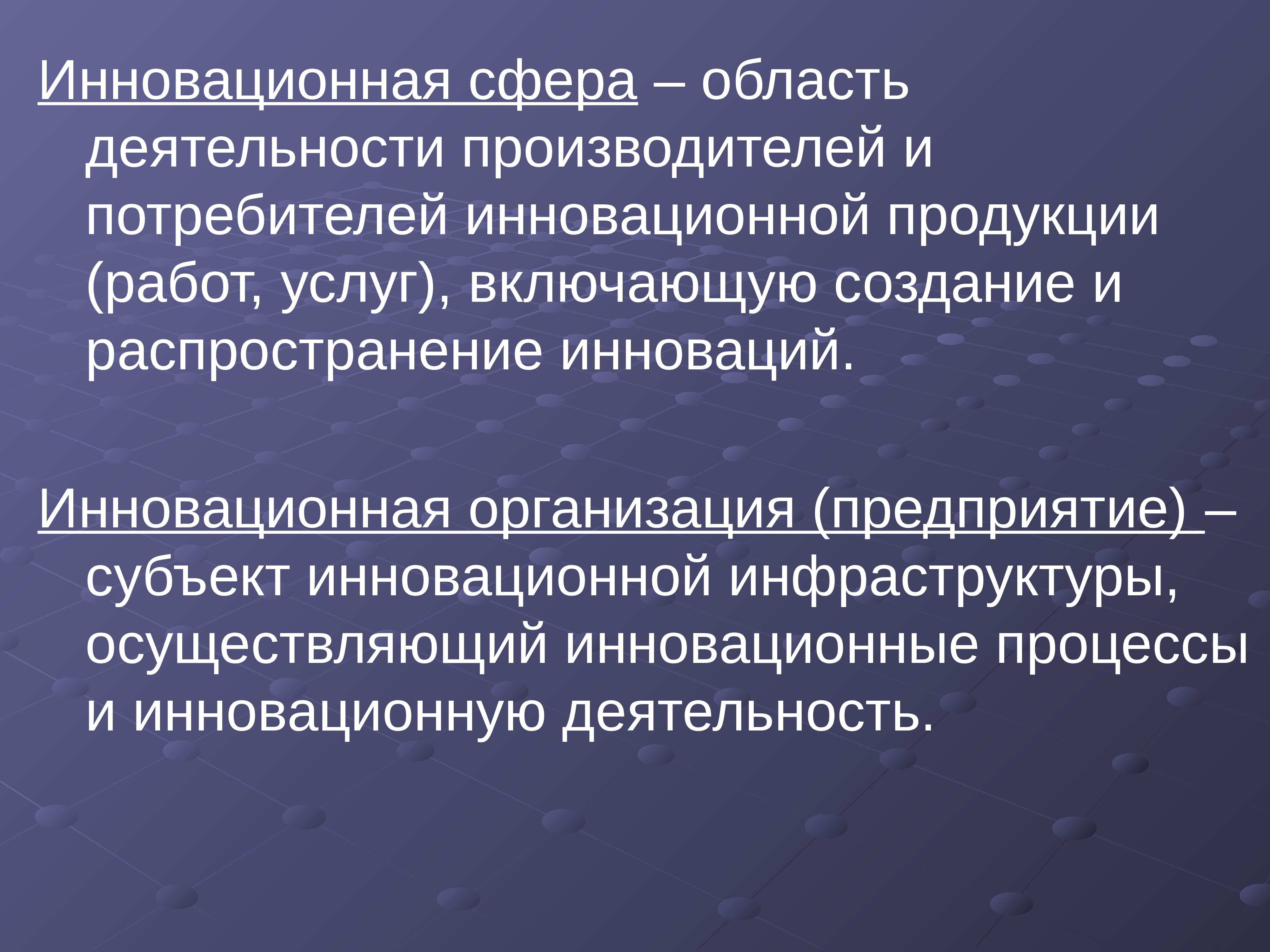 Инновационная сфера – область деятельности производителей и потребителей инновационной продукции (работ, услуг), включающую создание и распространение инноваций.

Инновационная организация (предприятие) – субъект инновационной инфраструктуры, осуществляющий инновационные процессы и инновационную деятельность.